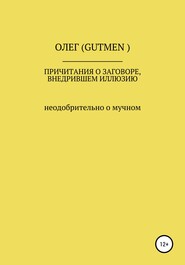 ОЛЕГ (GUTMEN )

ПРИЧИТАНИЯ О ЗАГОВОРЕ, ВНЕДРИВШЕМ ИЛЛЮЗИЮ

неодобрительно о мучном

12+